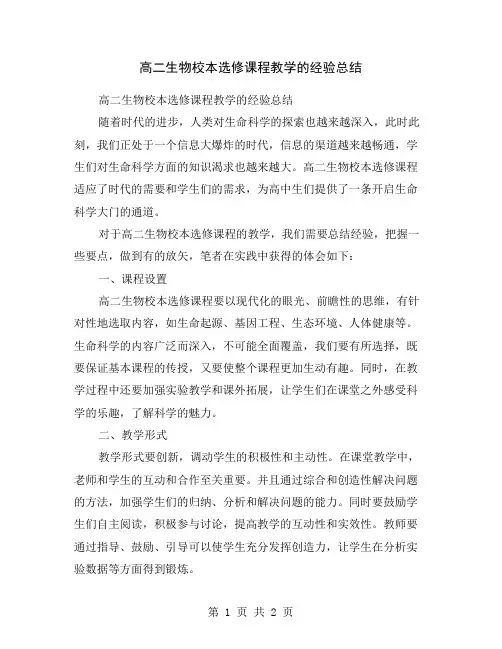 高二生物校本选修课程教学的经验总结

高二生物校本选修课程教学的经验总结

随着时代的进步，人类对生命科学的探索也越来越深入，此时此刻，我们正处于一个信息大爆炸的时代，信息的渠道越来越畅通，学生们对生命科学方面的知识渴求也越来越大。高二生物校本选修课程适应了时代的需要和学生们的需求，为高中生们提供了一条开启生命科学大门的通道。

对于高二生物校本选修课程的教学，我们需要总结经验，把握一些要点，做到有的放矢，笔者在实践中获得的体会如下：

一、课程设置

高二生物校本选修课程要以现代化的眼光、前瞻性的思维，有针对性地选取内容，如生命起源、基因工程、生态环境、人体健康等。生命科学的内容广泛而深入，不可能全面覆盖，我们要有所选择，既要保证基本课程的传授，又要使整个课程更加生动有趣。同时，在教学过程中还要加强实验教学和课外拓展，让学生们在课堂之外感受科学的乐趣，了解科学的魅力。

二、教学形式

教学形式要创新，调动学生的积极性和主动性。在课堂教学中，老师和学生的互动和合作至关重要。并且通过综合和创造性解决问题的方法，加强学生们的归纳、分析和解决问题的能力。同时要鼓励学生们自主阅读，积极参与讨论，提高教学的互动性和实效性。教师要通过指导、鼓励、引导可以使学生充分发挥创造力，让学生在分析实验数据等方面得到锻炼。

第 1 页 共 2 页